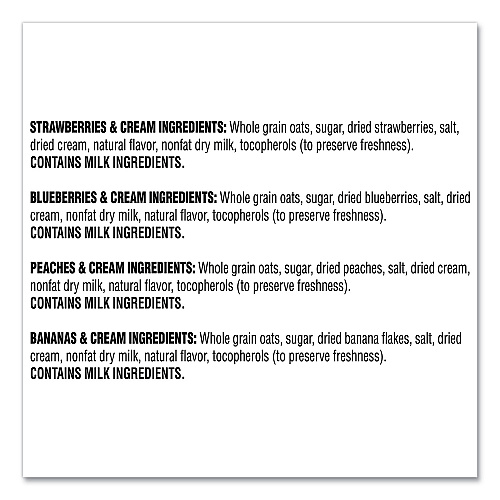 STRAWBERRIES & CREAM INGREDIENTS: Whole grain oats, sugar, dried strawberries, salt, dried cream, natural flavor, nonfat dry milk, tocopherols (to preserve freshness).
CONTAINS MILK INGREDIENTS.

BLUEBERRIES & CREAM INGREDIENTS: Whole grain oats, sugar, dried blueberries, salt, dried cream, nonfat dry milk, natural flavor, tocopherols (to preserve freshness).
CONTAINS MILK INGREDIENTS.

PEACHES & CREAM INGREDIENTS: Whole grain oats, sugar, dried peaches, salt, dried cream, nonfat dry milk, natural flavor, tocopherols (to preserve freshness).
CONTAINS MILK INGREDIENTS.

BANANAS & CREAM INGREDIENTS: Whole grain oats, sugar, dried banana flakes, salt, dried cream, nonfat dry milk, natural flavor, tocopherols (to preserve freshness).
CONTAINS MILK INGREDIENTS.